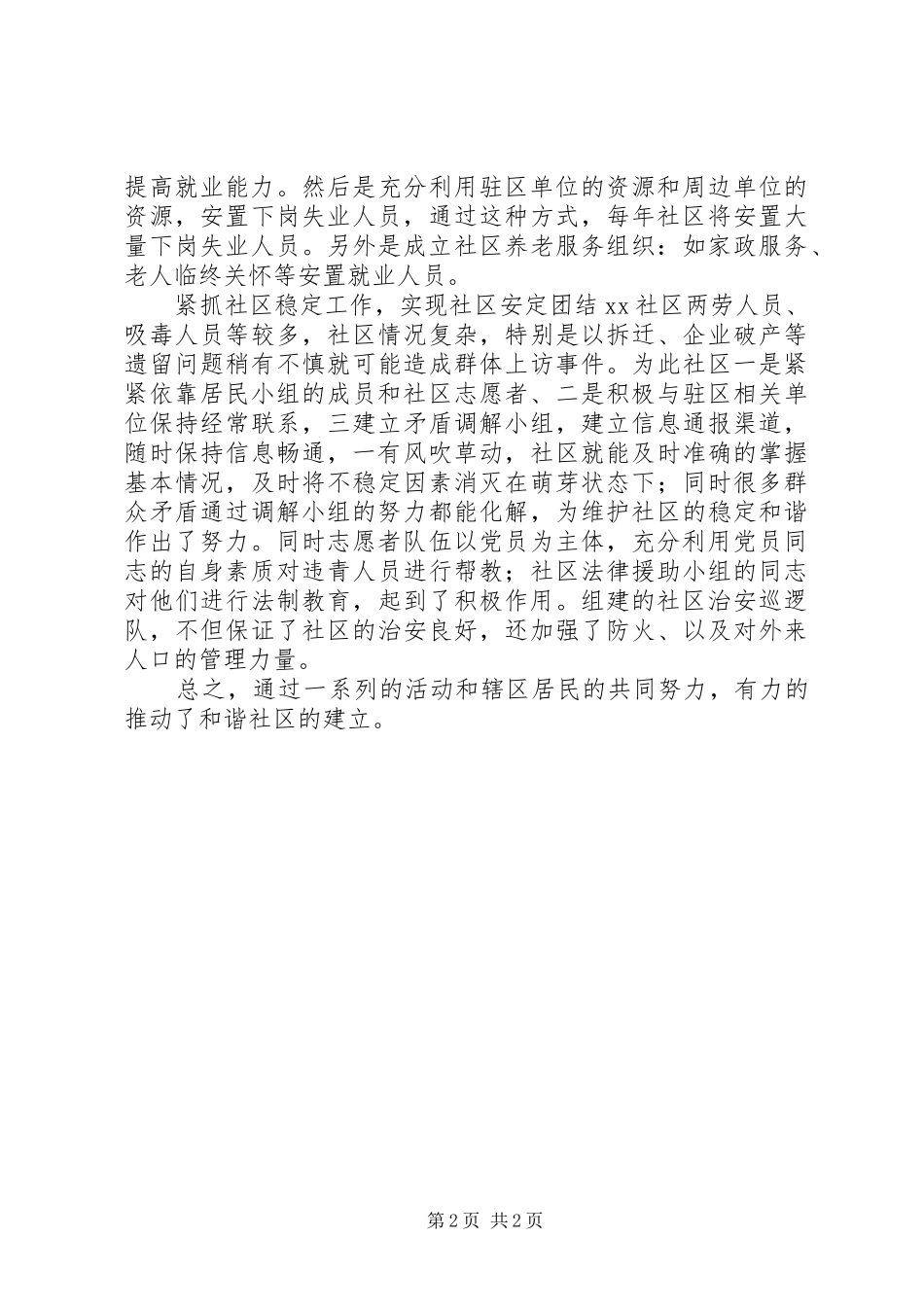 提高就业能力。然后是充分利用驻区单位的资源和周边单位的资源，安置下岗失业人员，通过这种方式，每年社区将安置大量下岗失业人员。另外是成立社区养老服务组织：如家政服务、老人临终关怀等安置就业人员。

紧抓社区稳定工作，实现社区安定团结 xx 社区两劳人员、吸毒人员等较多，社区情况复杂，特别是以拆迁、企业破产等遗留问题稍有不慎就可能造成群体上访事件。为此社区一是紧紧依靠居民小组的成员和社区志愿者、二是积极与驻区相关单位保持经常联系，三建立矛盾调解小组，建立信息通报渠道，随时保持信息畅通，一有风吹草动，社区就能及时准确的掌握基本情况，及时将不稳定因素消灭在萌芽状态下；同时很多群众矛盾通过调解小组的努力都能化解，为维护社区的稳定和谐作出了努力。同时志愿者队伍以党员为主体，充分利用党员同志的自身素质对违青人员进行帮教；社区法律援助小组的同志对他们进行法制教育，起到了积极作用。组建的社区治安巡逻队，不但保证了社区的治安良好，还加强了防火、以及对外来人口的管理力量。

总之，通过一系列的活动和辖区居民的共同努力，有力的推动了和谐社区的建立。

第 2 页 共 2 页